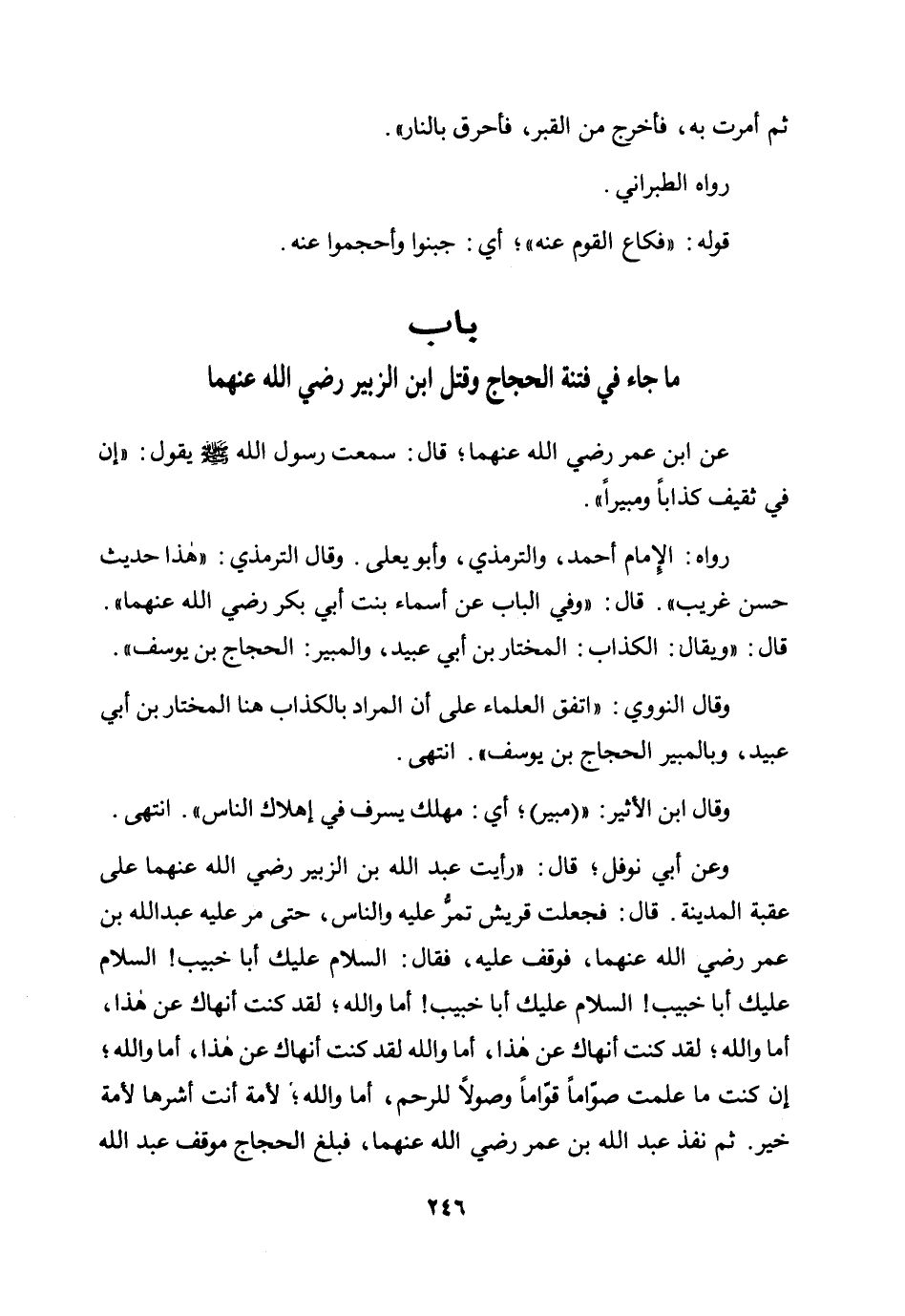 ثم أمرت به، فأخرج من القبر، فأحرق بالنار».

رواه الطبراني.

قوله: «فكاع القوم عنه»؛ أي: جبنوا وأحجموا عنه.

باب

ما جاء في فتنة الحجاج وقتل ابن الزبير رضي الله عنهما

عن ابن عمر رضي الله عنهما؛ قال: سمعت رسول الله ﷺ يقول: «إن في ثقيف كذاباً ومبيراً».

رواه: الإمام أحمد، والترمذي، وأبو يعلى. وقال الترمذي: «هٰذا حديث حسن غريب». قال: «وفي الباب عن أسماء بنت أبي بكر رضي الله عنهما». قال: «ويقال: الكذاب: المختار بن أبي عبيد، والمبير: الحجاج بن يوسف».

وقال النووي: «اتفق العلماء على أن المراد بالكذاب هنا المختار بن أبي عبيد، وبالمبير الحجاج بن يوسف». انتهى.

وقال ابن الأثير: «(مبير)؛ أي: مهلك يسرف في إهلاك الناس». انتهى.

وعن أبي نوفل؛ قال: «رأيت عبد الله بن الزبير رضي الله عنهما على عقبة المدينة. قال: فجعلت قريش تمرُّ عليه والناس، حتى مر عليه عبدالله بن عمر رضي الله عنهما، فوقف عليه، فقال: السلام عليك أبا خبيب! السلام عليك أبا خبيب! السلام عليك أبا خبيب! أما والله؛ لقد كنت أنهاك عن هٰذا، أما والله؛ لقد كنت أنهاك عن هٰذا، أما والله لقد كنت أنهاك عن هٰذا، أما والله؛ إن كنت ما علمت صوّاماً قوّاماً وصولاً للرحم، أما والله؛ لأمة أنت أشرها لأمة خير. ثم نفذ عبد الله بن عمر رضي الله عنهما، فبلغ الحجاج موقف عبد الله

٢٤٦